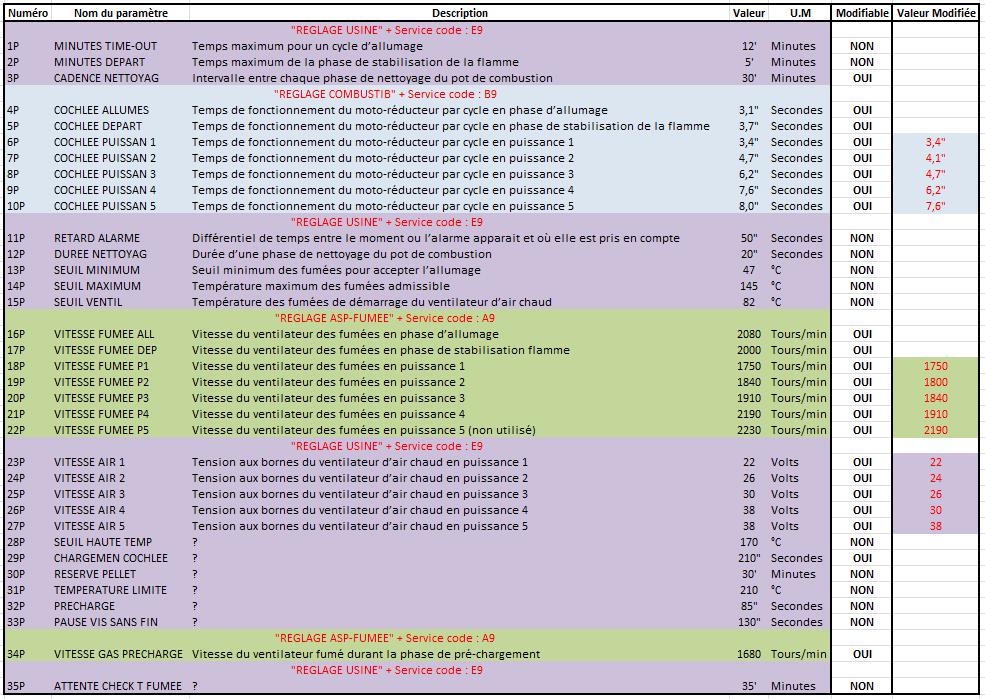 | Numéro | Nom du paramètre | Description | Valeur | U.M | Modifiable | Valeur Modifiée |
|---|---|---|---|---|---|---|
| | | "REGLAGE USINE" + Service code : E9 | | | | |
| 1P | MINUTES TIME-OUT | Temps maximum pour un cycle d'allumage | 12' | Minutes | NON | |
| 2P | MINUTES DEPART | Temps maximum de la phase de stabilisation de la flamme | 5' | Minutes | NON | |
| 3P | CADENCE NETTOYAG | Intervalle entre chaque phase de nettoyage du pot de combustion | 30' | Minutes | OUI | |
| | | "REGLAGE COMBUSTIB" + Service code : B9 | | | | |
| 4P | COCHLEE ALLUMES | Temps de fonctionnement du moto-réducteur par cycle en phase d'allumage | 3,1" | Secondes | OUI | |
| 5P | COCHLEE DEPART | Temps de fonctionnement du moto-réducteur par cycle en phase de stabilisation de la flamme | 3,7" | Secondes | OUI | |
| 6P | COCHLEE PUISSAN 1 | Temps de fonctionnement du moto-réducteur par cycle en puissance 1 | 3,4" | Secondes | OUI | 3,4" |
| 7P | COCHLEE PUISSAN 2 | Temps de fonctionnement du moto-réducteur par cycle en puissance 2 | 4,7" | Secondes | OUI | 4,1" |
| 8P | COCHLEE PUISSAN 3 | Temps de fonctionnement du moto-réducteur par cycle en puissance 3 | 6,2" | Secondes | OUI | 4,7" |
| 9P | COCHLEE PUISSAN 4 | Temps de fonctionnement du moto-réducteur par cycle en puissance 4 | 7,6" | Secondes | OUI | 6,2" |
| 10P | COCHLEE PUISSAN 5 | Temps de fonctionnement du moto-réducteur par cycle en puissance 5 | 8,0" | Secondes | OUI | 7,6" |
| | | "REGLAGE USINE" + Service code : E9 | | | | |
| 11P | RETARD ALARME | Différentiel de temps entre le moment ou l'alarme apparait et où elle est pris en compte | 50" | Secondes | NON | |
| 12P | DUREE NETTOYAG | Durée d'une phase de nettoyage du pot de combustion | 20" | Secondes | NON | |
| 13P | SEUIL MINIMUM | Seuil minimum des fumées pour accepter l'allumage | 47 | °C | NON | |
| 14P | SEUIL MAXIMUM | Température maximum des fumées admissible | 145 | °C | NON | |
| 15P | SEUIL VENTIL | Température des fumées de démarrage du ventilateur d'air chaud | 82 | °C | NON | |
| | | "REGLAGE ASP-FUMEE" + Service code : A9 | | | | |
| 16P | VITESSE FUMEE ALL | Vitesse du ventilateur des fumées en phase d'allumage | 2080 | Tours/min | OUI | |
| 17P | VITESSE FUMEE DEP | Vitesse du ventilateur des fumées en phase de stabilisation flamme | 2000 | Tours/min | OUI | |
| 18P | VITESSE FUMEE P1 | Vitesse du ventilateur des fumées en puissance 1 | 1750 | Tours/min | OUI | 1750 |
| 19P | VITESSE FUMEE P2 | Vitesse du ventilateur des fumées en puissance 2 | 1840 | Tours/min | OUI | 1800 |
| 20P | VITESSE FUMEE P3 | Vitesse du ventilateur des fumées en puissance 3 | 1910 | Tours/min | OUI | 1840 |
| 21P | VITESSE FUMEE P4 | Vitesse du ventilateur des fumées en puissance 4 | 2190 | Tours/min | OUI | 1910 |
| 22P | VITESSE FUMEE P5 | Vitesse du ventilateur des fumées en puissance 5 (non utilisé) | 2230 | Tours/min | OUI | 2190 |
| | | "REGLAGE USINE" + Service code : E9 | | | | |
| 23P | VITESSE AIR 1 | Tension aux bornes du ventilateur d'air chaud en puissance 1 | 22 | Volts | OUI | 22 |
| 24P | VITESSE AIR 2 | Tension aux bornes du ventilateur d'air chaud en puissance 2 | 26 | Volts | OUI | 24 |
| 25P | VITESSE AIR 3 | Tension aux bornes du ventilateur d'air chaud en puissance 3 | 30 | Volts | OUI | 26 |
| 26P | VITESSE AIR 4 | Tension aux bornes du ventilateur d'air chaud en puissance 4 | 38 | Volts | OUI | 30 |
| 27P | VITESSE AIR 5 | Tension aux bornes du ventilateur d'air chaud en puissance 5 | 38 | Volts | OUI | 38 |
| 28P | SEUIL HAUTE TEMP | ? | 170 | °C | NON | |
| 29P | CHARGEMEN COCHLEE | ? | 210" | Secondes | OUI | |
| 30P | RESERVE PELLET | ? | 30' | Minutes | NON | |
| 31P | TEMPERATURE LIMITE | ? | 210 | °C | NON | |
| 32P | PRECHARGE | ? | 85" | Secondes | NON | |
| 33P | PAUSE VIS SANS FIN | ? | 130" | Secondes | NON | |
| | | "REGLAGE ASP-FUMEE" + Service code : A9 | | | | |
| 34P | VITESSE GAS PRECHARGE | Vitesse du ventilateur fumé durant la phase de pré-chargement | 1680 | Tours/min | OUI | |
| | | "REGLAGE USINE" + Service code : E9 | | | | |
| 35P | ATTENTE CHECK T FUMEE | ? | 35' | Minutes | NON | |